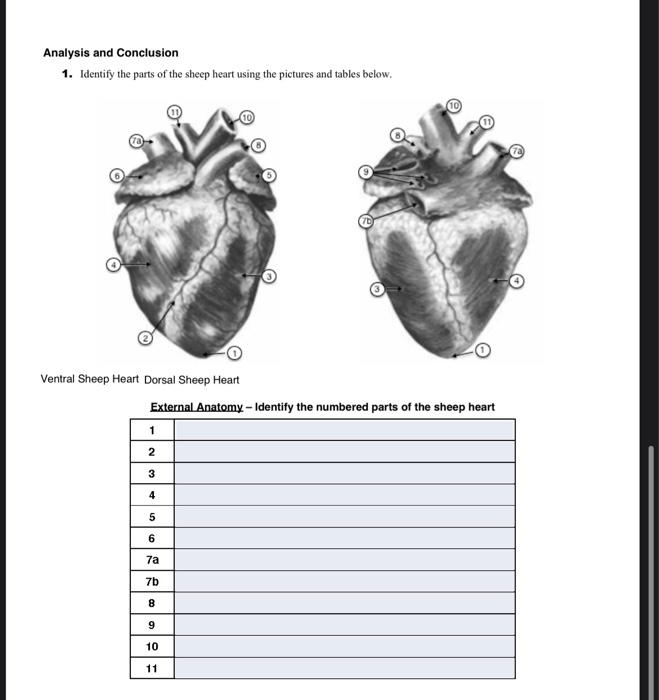 Analysis and Conclusion

1. Identify the parts of the sheep heart using the pictures and tables below.

11
10
7a
8
6
5
4
3
2
1

10
11
8
7a
9
7b
3
4
1

Ventral Sheep Heart Dorsal Sheep Heart

External Anatomy – Identify the numbered parts of the sheep heart

| 1 | |
|---|---|
| 2 | |
| 3 | |
| 4 | |
| 5 | |
| 6 | |
| 7a | |
| 7b | |
| 8 | |
| 9 | |
| 10 | |
| 11 | |